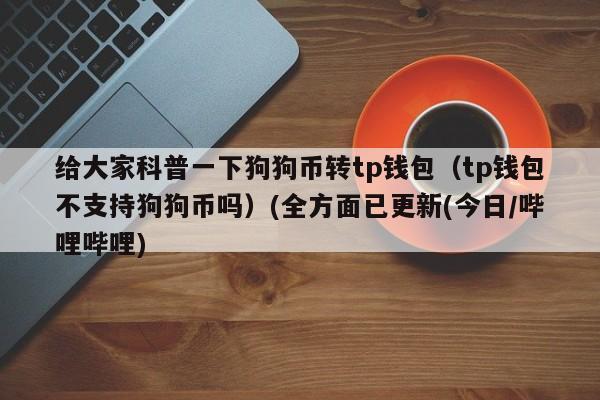 给大家科普一下狗狗币转tp钱包（tp钱包不支持狗狗币吗）(全方面已更新(今日/哔哩哔哩)